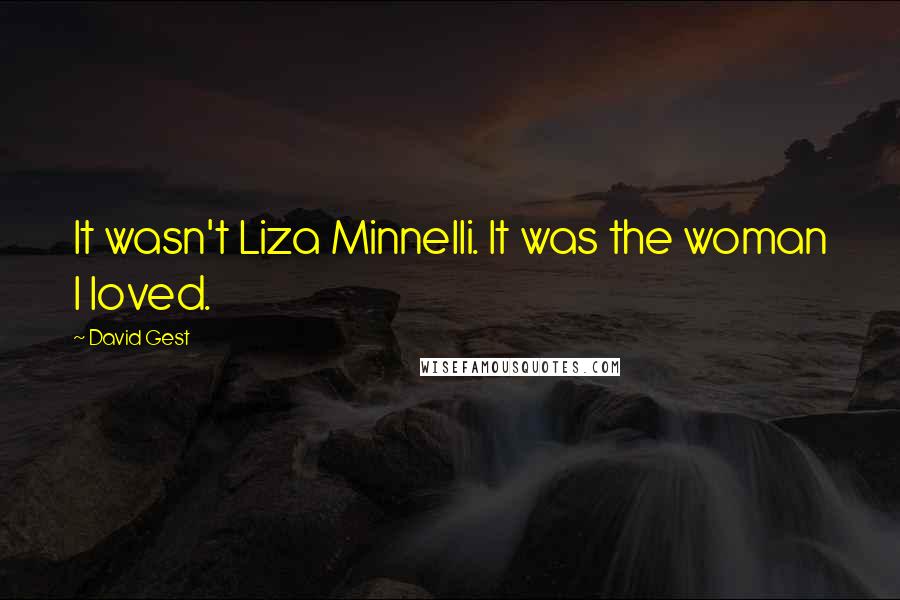 It wasn't Liza Minnelli. It was the woman I loved.

~ David Gest

WISEFAMOUSQUOTES.COM